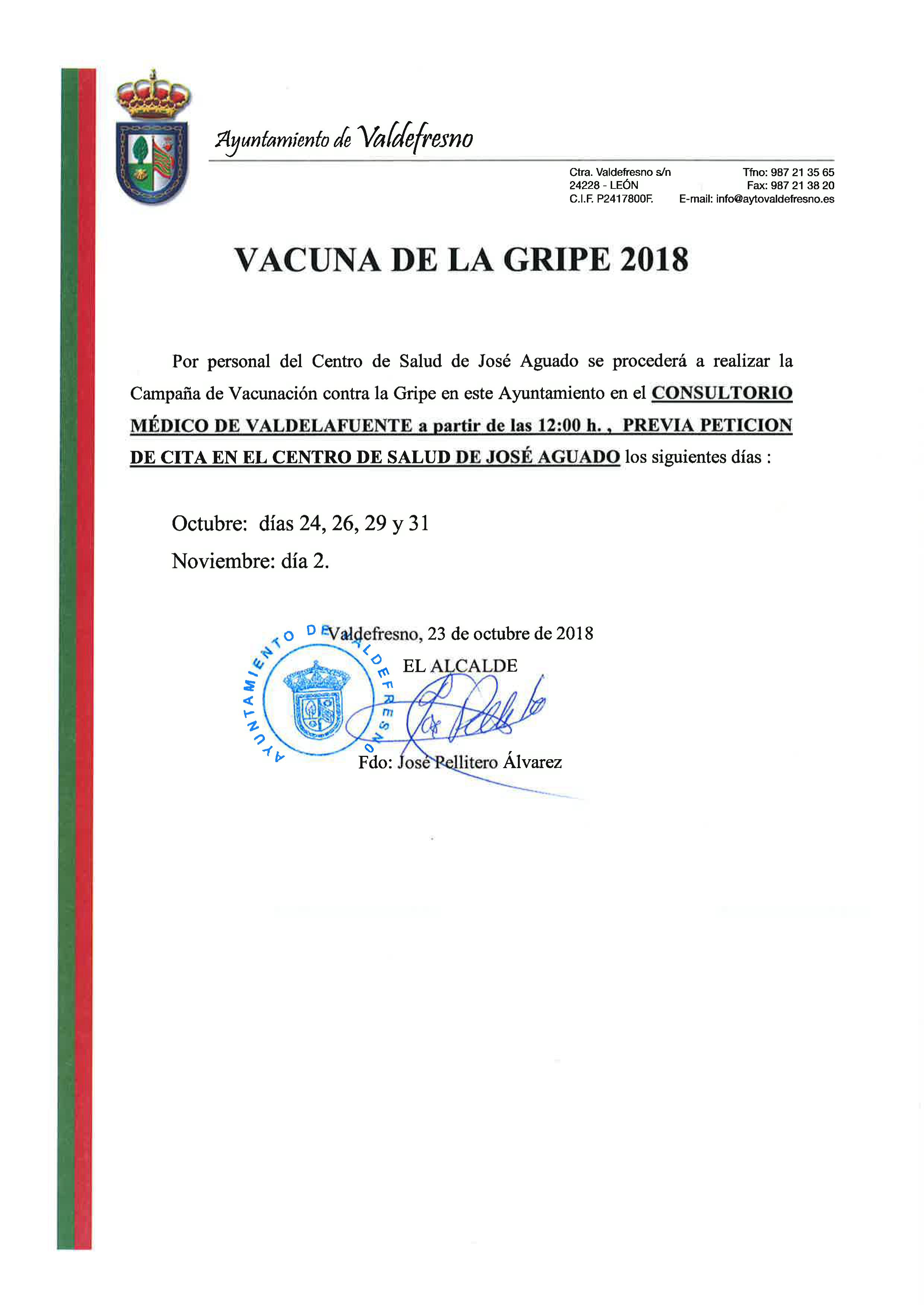 Ayuntamiento de Valdefresno

Ctra. Valdefresno s/n
24228 - LEÓN
C.I.F. P2417800F.

Tfno: 987 21 35 65
Fax: 987 21 38 20
E-mail: info@aytovaldefresno.es

VACUNA DE LA GRIPE 2018

Por personal del Centro de Salud de José Aguado se procederá a realizar la Campaña de Vacunación contra la Gripe en este Ayuntamiento en el CONSULTORIO MÉDICO DE VALDELAFUENTE a partir de las 12:00 h. , PREVIA PETICION DE CITA EN EL CENTRO DE SALUD DE JOSÉ AGUADO los siguientes días :

Octubre: días 24, 26, 29 y 31

Noviembre: día 2.

Valdefresno, 23 de octubre de 2018

EL ALCALDE

AYUNTAMIENTO DE VALDEFRESNO

Fdo: José Pellitero Álvarez